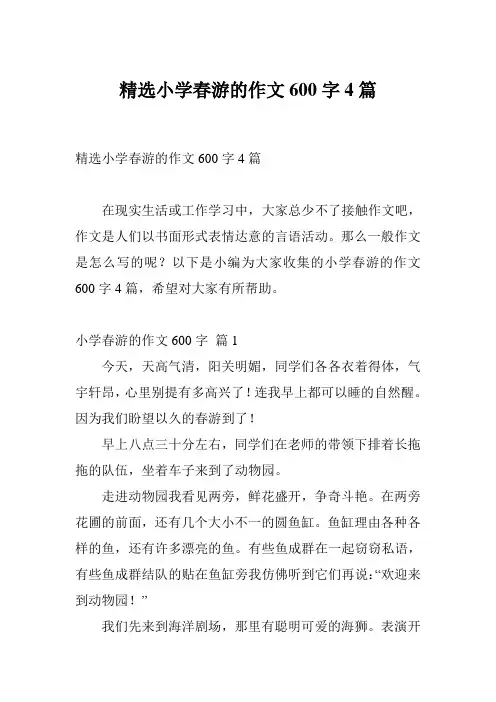 精选小学春游的作文 600 字 4 篇

精选小学春游的作文 600 字 4 篇

在现实生活或工作学习中，大家总少不了接触作文吧，作文是人们以书面形式表情达意的言语活动。那么一般作文是怎么写的呢？以下是小编为大家收集的小学春游的作文 600 字 4 篇，希望对大家有所帮助。

小学春游的作文 600 字 篇 1

今天，天高气清，阳关明媚，同学们各各衣着得体，气宇轩昂，心里别提有多高兴了！连我早上都可以睡的自然醒。因为我们盼望以久的春游到了！

早上八点三十分左右，同学们在老师的带领下排着长拖拖的队伍，坐着车子来到了动物园。

走进动物园我看见两旁，鲜花盛开，争奇斗艳。在两旁花圃的前面，还有几个大小不一的圆鱼缸。鱼缸理由各种各样的鱼，还有许多漂亮的鱼。有些鱼成群在一起窃窃私语，有些鱼成群结队的贴在鱼缸旁我仿佛听到它们再说：“欢迎来到动物园！”

我们先来到海洋剧场，那里有聪明可爱的海狮。表演开